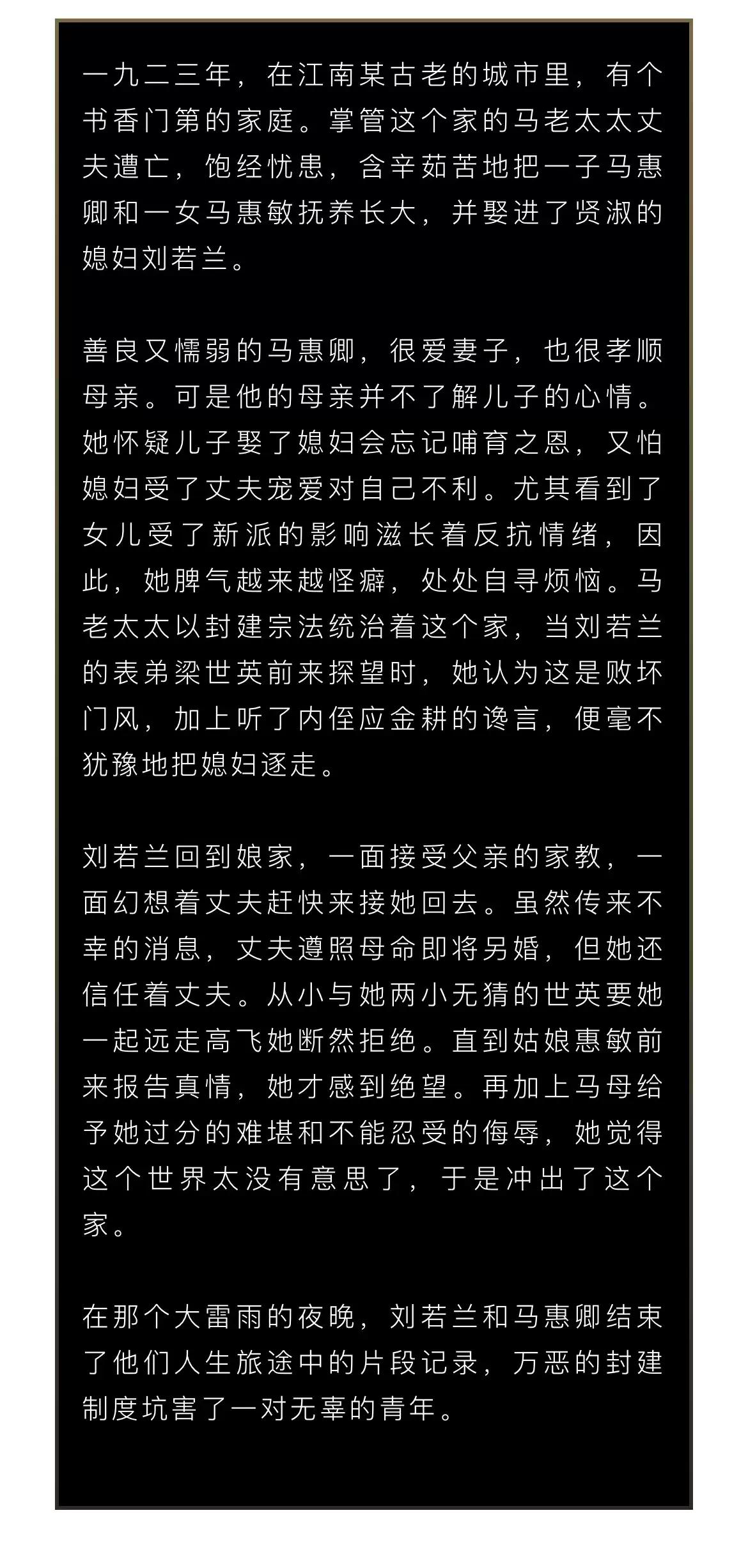 一九二三年，在江南某古老的城市里，有个书香门第的家庭。掌管这个家的马老太太丈夫遭亡，饱经忧患，含辛茹苦地把一子马惠卿和一女马惠敏抚养长大，并娶进了贤淑的媳妇刘若兰。

善良又懦弱的马惠卿，很爱妻子，也很孝顺母亲。可是他的母亲并不了解儿子的心情。她怀疑儿子娶了媳妇会忘记哺育之恩，又怕媳妇受了丈夫宠爱对自己不利。尤其看到了女儿受了新派的影响滋长着反抗情绪，因此，她脾气越来越怪癖，处处自寻烦恼。马老太太以封建宗法统治着这个家，当刘若兰的表弟梁世英前来探望时，她认为这是败坏门风，加上听了内侄应金耕的谗言，便毫不犹豫地把媳妇逐走。

刘若兰回到娘家，一面接受父亲的家教，一面幻想着丈夫赶快来接她回去。虽然传来不幸的消息，丈夫遵照母命即将另婚，但她还信任着丈夫。从小与她两小无猜的世英要她一起远走高飞她断然拒绝。直到姑娘惠敏前来报告真情，她才感到绝望。再加上马母给予她过分的难堪和不能忍受的侮辱，她觉得这个世界太没有意思了，于是冲出了这个家。

在那个大雷雨的夜晚，刘若兰和马惠卿结束了他们人生旅途中的片段记录，万恶的封建制度坑害了一对无辜的青年。